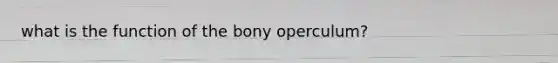 what is the function of the bony operculum?